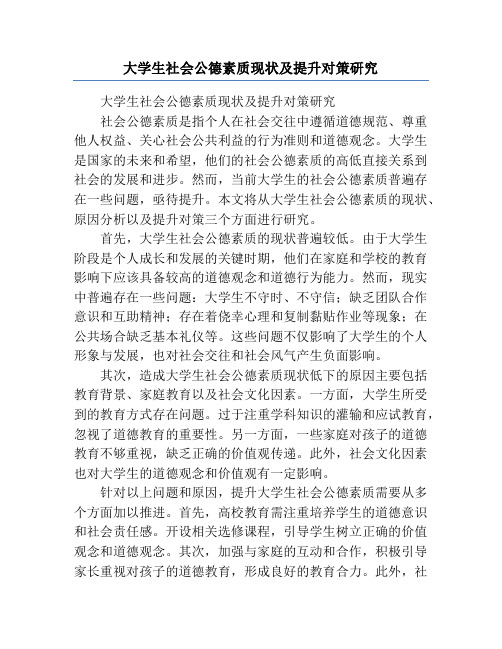 大学生社会公德素质现状及提升对策研究

大学生社会公德素质现状及提升对策研究

社会公德素质是指个人在社会交往中遵循道德规范、尊重他人权益、关心社会公共利益的行为准则和道德观念。大学生是国家的未来和希望，他们的社会公德素质的高低直接关系到社会的发展和进步。然而，当前大学生的社会公德素质普遍存在一些问题，亟待提升。本文将从大学生社会公德素质的现状、原因分析以及提升对策三个方面进行研究。

首先，大学生社会公德素质的现状普遍较低。由于大学生阶段是个人成长和发展的关键时期，他们在家庭和学校的教育影响下应该具备较高的道德观念和道德行为能力。然而，现实中普遍存在一些问题：大学生不守时、不守信；缺乏团队合作意识和互助精神；存在着侥幸心理和复制黏贴作业等现象；在公共场合缺乏基本礼仪等。这些问题不仅影响了大学生的个人形象与发展，也对社会交往和社会风气产生负面影响。

其次，造成大学生社会公德素质现状低下的原因主要包括教育背景、家庭教育以及社会文化因素。一方面，大学生所受到的教育方式存在问题。过于注重学科知识的灌输和应试教育，忽视了道德教育的重要性。另一方面，一些家庭对孩子的道德教育不够重视，缺乏正确的价值观传递。此外，社会文化因素也对大学生的道德观念和价值观有一定影响。

针对以上问题和原因，提升大学生社会公德素质需要从多个方面加以推进。首先，高校教育需注重培养学生的道德意识和社会责任感。开设相关选修课程，引导学生树立正确的价值观念和道德观念。其次，加强与家庭的互动和合作，积极引导家长重视对孩子的道德教育，形成良好的教育合力。此外，社